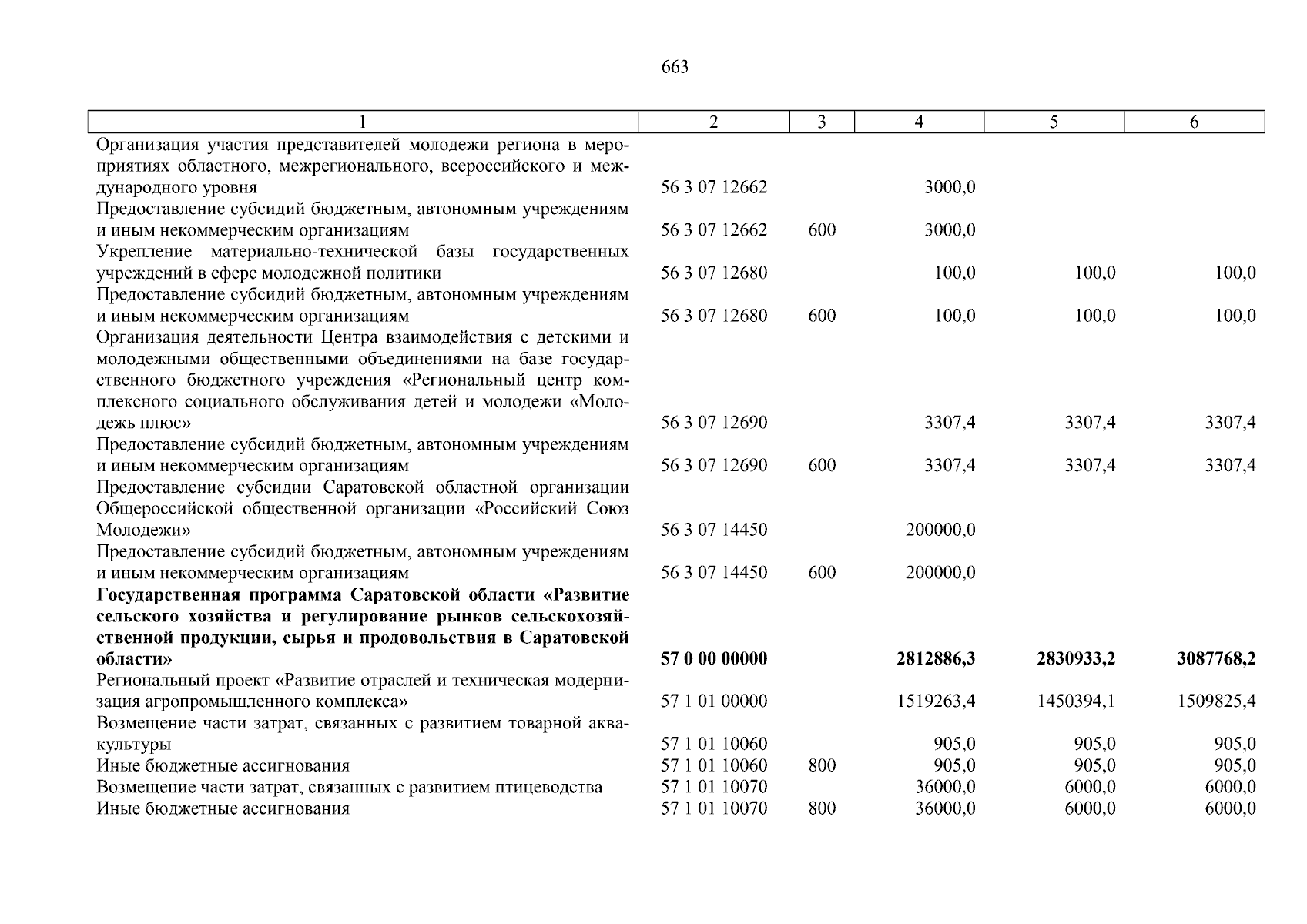 663

| 1 | 2 | 3 | 4 | 5 | 6 |
|---|---|---|---|---|---|
| Организация участия представителей молодежи региона в мероприятиях областного, межрегионального, всероссийского и международного уровня | 56 3 07 12662 | | 3000,0 | | |
| Предоставление субсидий бюджетным, автономным учреждениям и иным некоммерческим организациям | 56 3 07 12662 | 600 | 3000,0 | | |
| Укрепление материально-технической базы государственных учреждений в сфере молодежной политики | 56 3 07 12680 | | 100,0 | 100,0 | 100,0 |
| Предоставление субсидий бюджетным, автономным учреждениям и иным некоммерческим организациям | 56 3 07 12680 | 600 | 100,0 | 100,0 | 100,0 |
| Организация деятельности Центра взаимодействия с детскими и молодежными общественными объединениями на базе государственного бюджетного учреждения «Региональный центр комплексного социального обслуживания детей и молодежи «Молодежь плюс» | 56 3 07 12690 | | 3307,4 | 3307,4 | 3307,4 |
| Предоставление субсидий бюджетным, автономным учреждениям и иным некоммерческим организациям | 56 3 07 12690 | 600 | 3307,4 | 3307,4 | 3307,4 |
| Предоставление субсидии Саратовской областной организации Общероссийской общественной организации «Российский Союз Молодежи» | 56 3 07 14450 | | 200000,0 | | |
| Предоставление субсидий бюджетным, автономным учреждениям и иным некоммерческим организациям | 56 3 07 14450 | 600 | 200000,0 | | |
| **Государственная программа Саратовской области «Развитие сельского хозяйства и регулирование рынков сельскохозяйственной продукции, сырья и продовольствия в Саратовской области»** | **57 0 00 00000** | | **2812886,3** | **2830933,2** | **3087768,2** |
| Региональный проект «Развитие отраслей и техническая модернизация агропромышленного комплекса» | 57 1 01 00000 | | 1519263,4 | 1450394,1 | 1509825,4 |
| Возмещение части затрат, связанных с развитием товарной аквакультуры | 57 1 01 10060 | | 905,0 | 905,0 | 905,0 |
| Иные бюджетные ассигнования | 57 1 01 10060 | 800 | 905,0 | 905,0 | 905,0 |
| Возмещение части затрат, связанных с развитием птицеводства | 57 1 01 10070 | | 36000,0 | 6000,0 | 6000,0 |
| Иные бюджетные ассигнования | 57 1 01 10070 | 800 | 36000,0 | 6000,0 | 6000,0 |